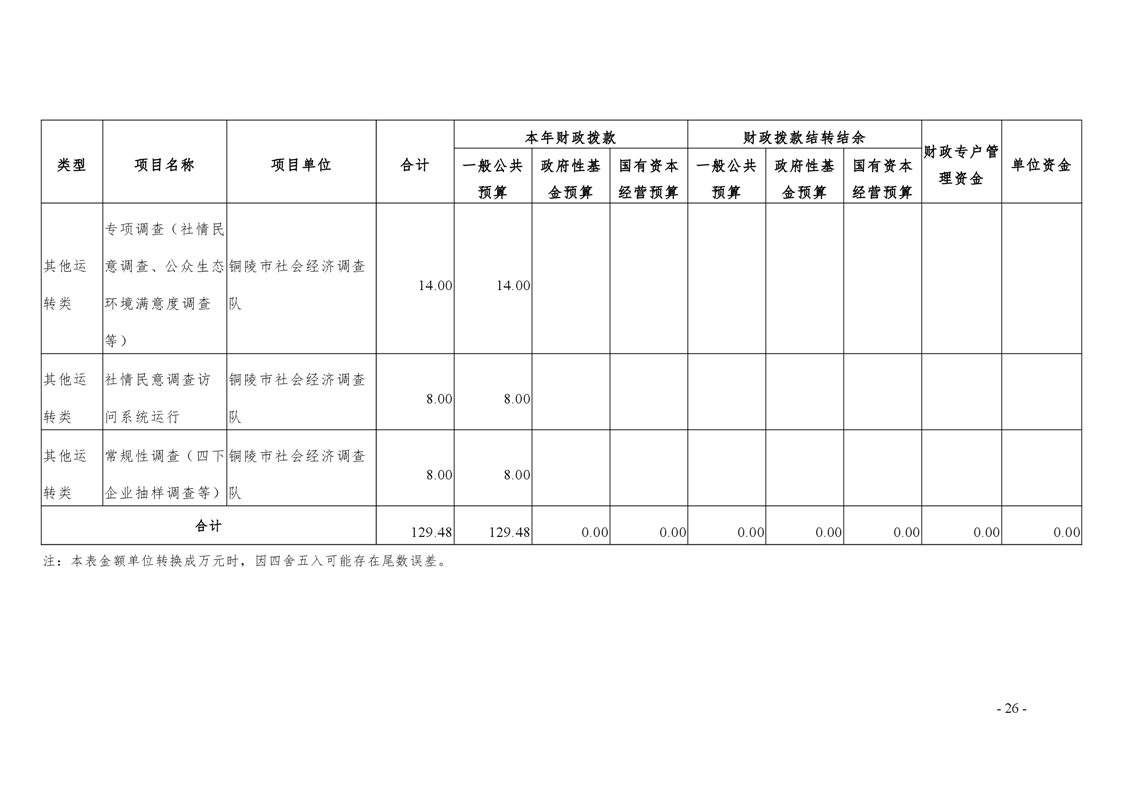 | 类型 | 项目名称 | 项目单位 | 合计 | 本年财政拨款 |  |  | 财政拨款结转结余 |  |  | 财政专户管理资金 | 单位资金 |
|---|---|---|---|---|---|---|---|---|---|---|---|
|  |  |  |  | 一般公共预算 | 政府性基金预算 | 国有资本经营预算 | 一般公共预算 | 政府性基金预算 | 国有资本经营预算 |  |  |
| 其他运转类 | 专项调查（社情民意调查、公众生态环境满意度调查等） | 铜陵市社会经济调查队 | 14.00 | 14.00 |  |  |  |  |  |  |  |
| 其他运转类 | 社情民意调查访问系统运行 | 铜陵市社会经济调查队 | 8.00 | 8.00 |  |  |  |  |  |  |  |
| 其他运转类 | 常规性调查（四下企业抽样调查等） | 铜陵市社会经济调查队 | 8.00 | 8.00 |  |  |  |  |  |  |  |
| 合计 |  |  | 129.48 | 129.48 | 0.00 | 0.00 | 0.00 | 0.00 | 0.00 | 0.00 | 0.00 |

注：本表金额单位转换成万元时，因四舍五入可能存在尾数误差。

- 26 -